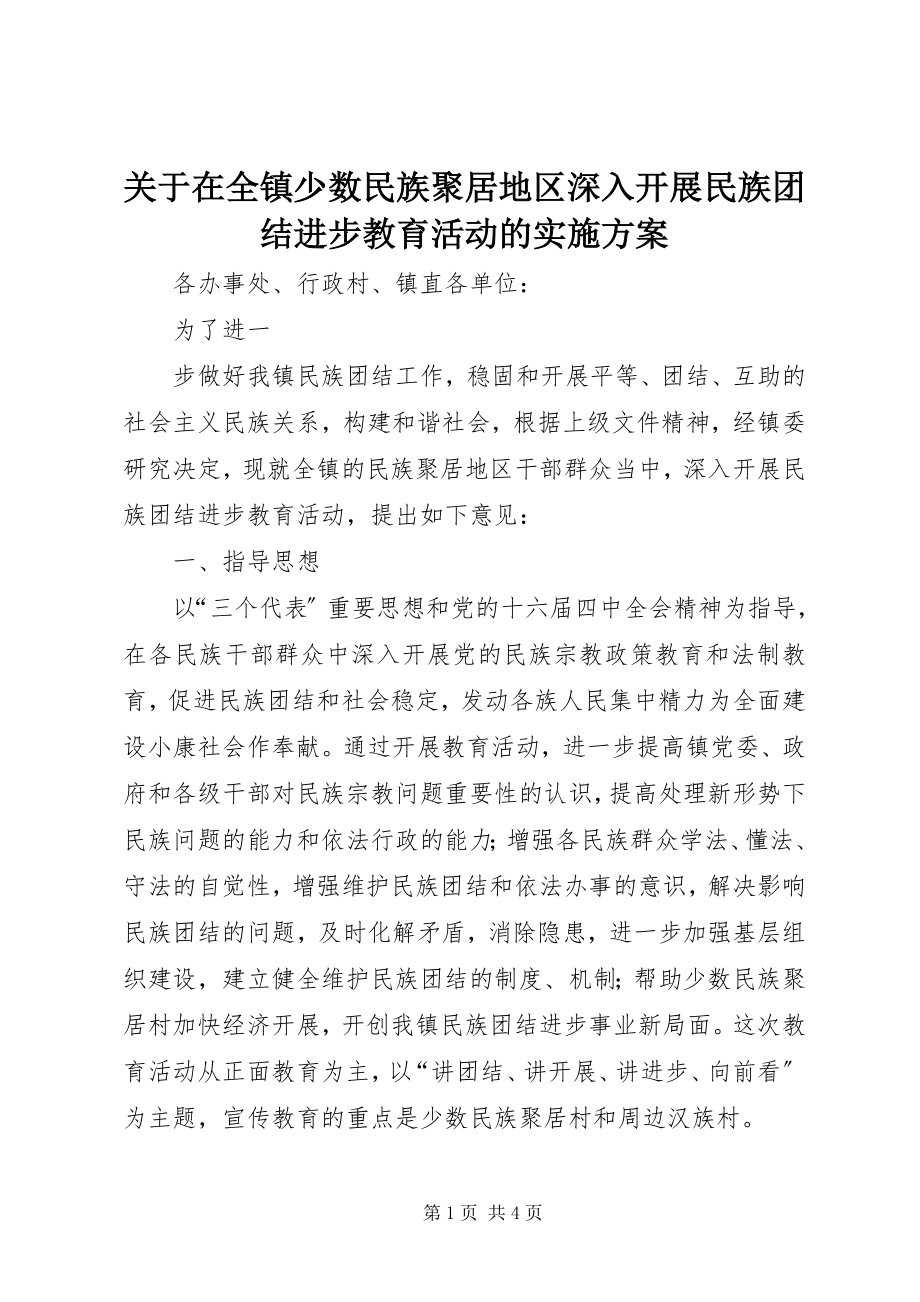 关于在全镇少数民族聚居地区深入开展民族团结进步教育活动的实施方案

各办事处、行政村、镇直各单位：

为了进一

步做好我镇民族团结工作，稳固和开展平等、团结、互助的社会主义民族关系，构建和谐社会，根据上级文件精神，经镇委研究决定，现就全镇的民族聚居地区干部群众当中，深入开展民族团结进步教育活动，提出如下意见：

一、指导思想

以“三个代表〞重要思想和党的十六届四中全会精神为指导，在各民族干部群众中深入开展党的民族宗教政策教育和法制教育，促进民族团结和社会稳定，发动各族人民集中精力为全面建设小康社会作奉献。通过开展教育活动，进一步提高镇党委、政府和各级干部对民族宗教问题重要性的认识，提高处理新形势下民族问题的能力和依法行政的能力；增强各民族群众学法、懂法、守法的自觉性，增强维护民族团结和依法办事的意识，解决影响民族团结的问题，及时化解矛盾，消除隐患，进一步加强基层组织建设，建立健全维护民族团结的制度、机制；帮助少数民族聚居村加快经济开展，开创我镇民族团结进步事业新局面。这次教育活动从正面教育为主，以“讲团结、讲开展、讲进步、向前看〞为主题，宣传教育的重点是少数民族聚居村和周边汉族村。

第 1 页 共 4 页